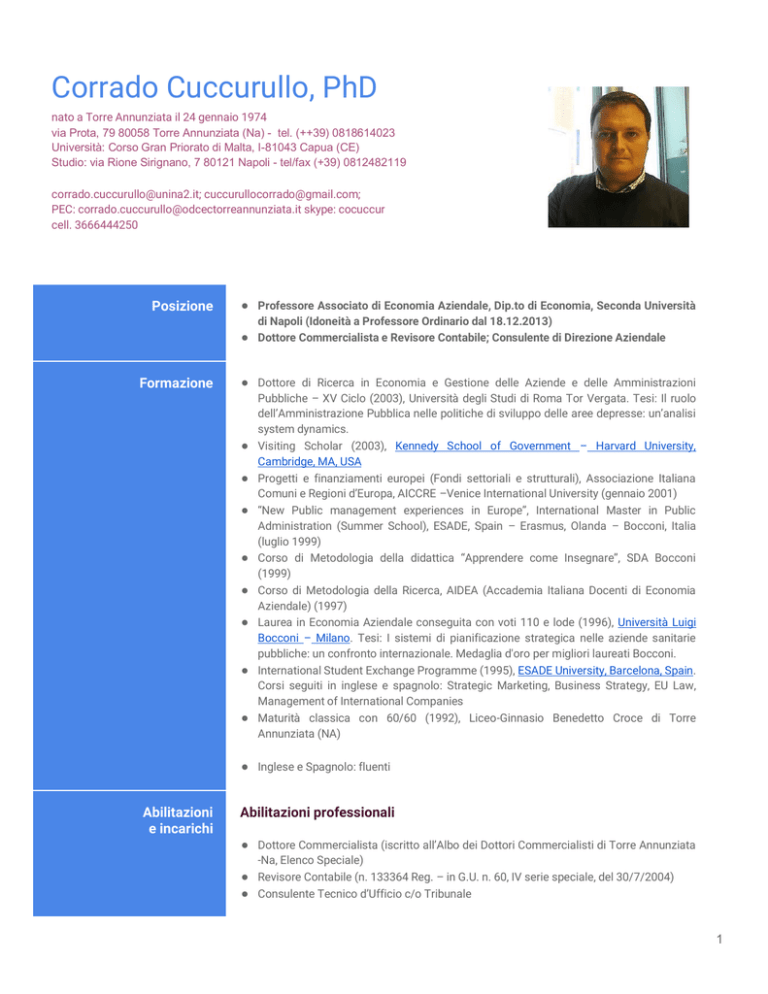 Corrado Cuccurullo, PhD

nato a Torre Annunziata il 24 gennaio 1974
via Prota, 79 80058 Torre Annunziata (Na) - tel. (++39) 0818614023
Università: Corso Gran Priorato di Malta, I-81043 Capua (CE)
Studio: via Rione Sirignano, 7 80121 Napoli - tel/fax (+39) 0812482119

corrado.cuccurullo@unina2.it; cuccurullocorrado@gmail.com;
PEC: corrado.cuccurullo@odcectorreannunziata.it skype: cocuccur
cell. 3666444250

Posizione

● Professore Associato di Economia Aziendale, Dip.to di Economia, Seconda Università di Napoli (Idoneità a Professore Ordinario dal 18.12.2013)
● Dottore Commercialista e Revisore Contabile; Consulente di Direzione Aziendale

Formazione

● Dottore di Ricerca in Economia e Gestione delle Aziende e delle Amministrazioni Pubbliche – XV Ciclo (2003), Università degli Studi di Roma Tor Vergata. Tesi: Il ruolo dell'Amministrazione Pubblica nelle politiche di sviluppo delle aree depresse: un'analisi system dynamics.
● Visiting Scholar (2003), Kennedy School of Government – Harvard University, Cambridge, MA, USA
● Progetti e finanziamenti europei (Fondi settoriali e strutturali), Associazione Italiana Comuni e Regioni d'Europa, AICCRE –Venice International University (gennaio 2001)
● "New Public management experiences in Europe", International Master in Public Administration (Summer School), ESADE, Spain – Erasmus, Olanda – Bocconi, Italia (luglio 1999)
● Corso di Metodologia della didattica "Apprendere come Insegnare", SDA Bocconi (1999)
● Corso di Metodologia della Ricerca, AIDEA (Accademia Italiana Docenti di Economia Aziendale) (1997)
● Laurea in Economia Aziendale conseguita con voti 110 e lode (1996), Università Luigi Bocconi – Milano. Tesi: I sistemi di pianificazione strategica nelle aziende sanitarie pubbliche: un confronto internazionale. Medaglia d'oro per migliori laureati Bocconi.
● International Student Exchange Programme (1995), ESADE University, Barcelona, Spain. Corsi seguiti in inglese e spagnolo: Strategic Marketing, Business Strategy, EU Law, Management of International Companies
● Maturità classica con 60/60 (1992), Liceo-Ginnasio Benedetto Croce di Torre Annunziata (NA)

● Inglese e Spagnolo: fluenti

Abilitazioni e incarichi

Abilitazioni professionali

● Dottore Commercialista (iscritto all'Albo dei Dottori Commercialisti di Torre Annunziata -Na, Elenco Speciale)
● Revisore Contabile (n. 133364 Reg. – in G.U. n. 60, IV serie speciale, del 30/7/2004)
● Consulente Tecnico d'Ufficio c/o Tribunale

1